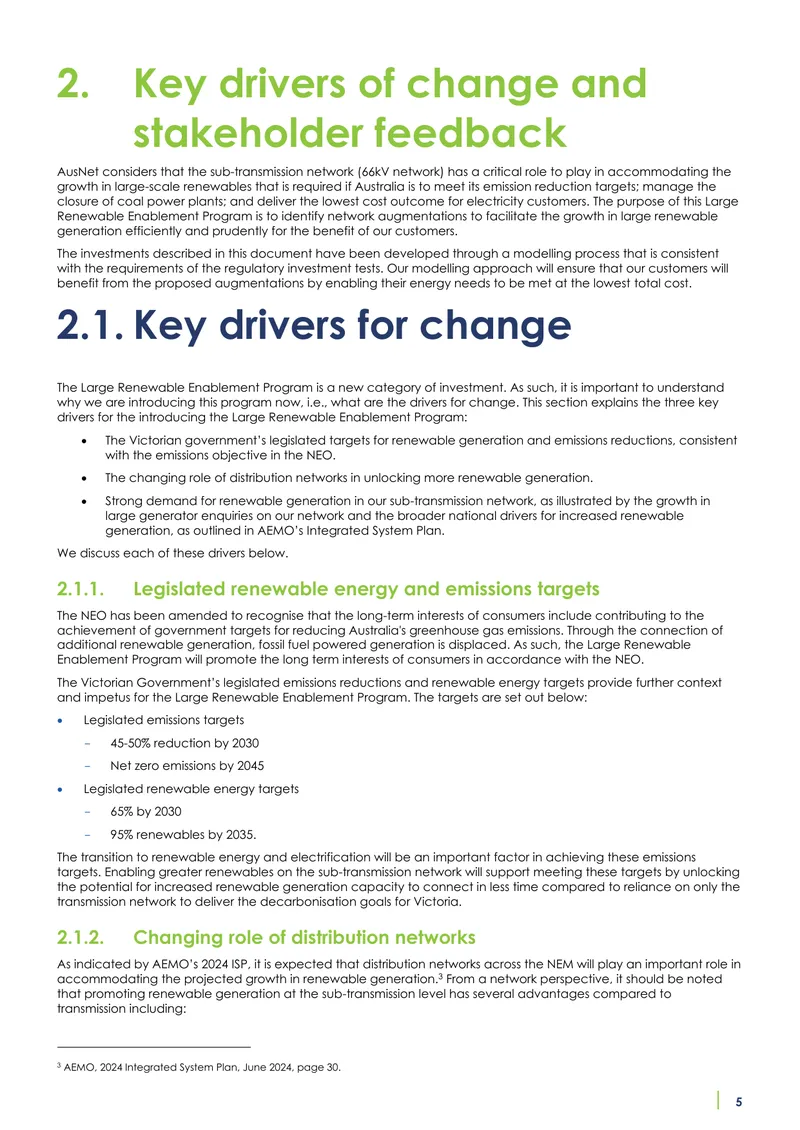 2. Key drivers of change and stakeholder feedback

AusNet considers that the sub-transmission network (66kV network) has a critical role to play in accommodating the growth in large-scale renewables that is required if Australia is to meet its emission reduction targets; manage the closure of coal power plants; and deliver the lowest cost outcome for electricity customers. The purpose of this Large Renewable Enablement Program is to identify network augmentations to facilitate the growth in large renewable generation efficiently and prudently for the benefit of our customers.

The investments described in this document have been developed through a modelling process that is consistent with the requirements of the regulatory investment tests. Our modelling approach will ensure that our customers will benefit from the proposed augmentations by enabling their energy needs to be met at the lowest total cost.

2.1. Key drivers for change

The Large Renewable Enablement Program is a new category of investment. As such, it is important to understand why we are introducing this program now, i.e., what are the drivers for change. This section explains the three key drivers for the introducing the Large Renewable Enablement Program:

• The Victorian government's legislated targets for renewable generation and emissions reductions, consistent with the emissions objective in the NEO.

• The changing role of distribution networks in unlocking more renewable generation.

• Strong demand for renewable generation in our sub-transmission network, as illustrated by the growth in large generator enquiries on our network and the broader national drivers for increased renewable generation, as outlined in AEMO's Integrated System Plan.

We discuss each of these drivers below.

2.1.1. Legislated renewable energy and emissions targets

The NEO has been amended to recognise that the long-term interests of consumers include contributing to the achievement of government targets for reducing Australia's greenhouse gas emissions. Through the connection of additional renewable generation, fossil fuel powered generation is displaced. As such, the Large Renewable Enablement Program will promote the long term interests of consumers in accordance with the NEO.

The Victorian Government's legislated emissions reductions and renewable energy targets provide further context and impetus for the Large Renewable Enablement Program. The targets are set out below:

• Legislated emissions targets

- 45-50% reduction by 2030

- Net zero emissions by 2045

• Legislated renewable energy targets

- 65% by 2030

- 95% renewables by 2035.

The transition to renewable energy and electrification will be an important factor in achieving these emissions targets. Enabling greater renewables on the sub-transmission network will support meeting these targets by unlocking the potential for increased renewable generation capacity to connect in less time compared to reliance on only the transmission network to deliver the decarbonisation goals for Victoria.

2.1.2. Changing role of distribution networks

As indicated by AEMO's 2024 ISP, it is expected that distribution networks across the NEM will play an important role in accommodating the projected growth in renewable generation.$^{3}$ From a network perspective, it should be noted that promoting renewable generation at the sub-transmission level has several advantages compared to transmission including:

$^{3}$ AEMO, 2024 Integrated System Plan, June 2024, page 30.

5